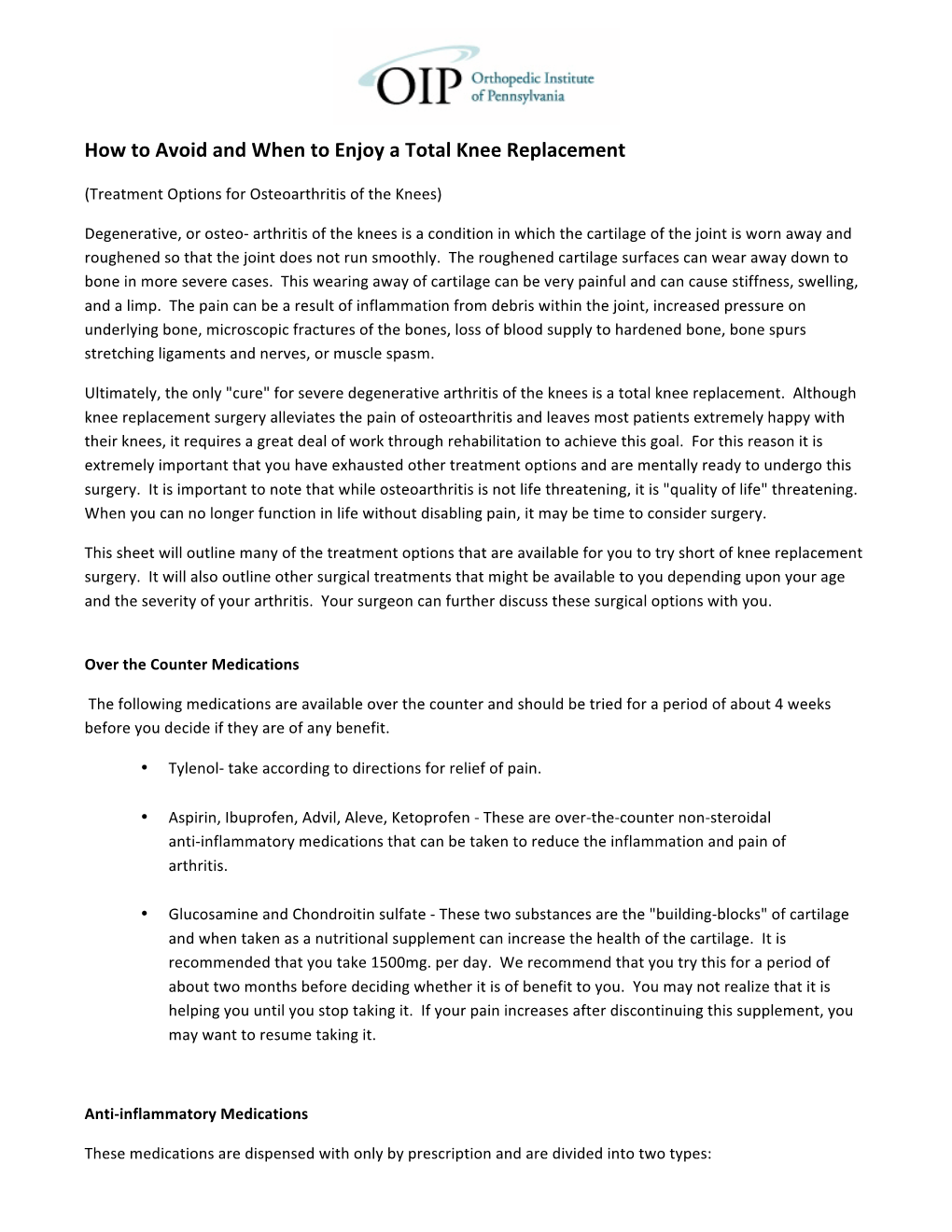 OIP Orthopedic Institute of Pennsylvania

How to Avoid and When to Enjoy a Total Knee Replacement

(Treatment Options for Osteoarthritis of the Knees)

Degenerative, or osteo- arthritis of the knees is a condition in which the cartilage of the joint is worn away and roughened so that the joint does not run smoothly. The roughened cartilage surfaces can wear away down to bone in more severe cases. This wearing away of cartilage can be very painful and can cause stiffness, swelling, and a limp. The pain can be a result of inflammation from debris within the joint, increased pressure on underlying bone, microscopic fractures of the bones, loss of blood supply to hardened bone, bone spurs stretching ligaments and nerves, or muscle spasm.

Ultimately, the only "cure" for severe degenerative arthritis of the knees is a total knee replacement. Although knee replacement surgery alleviates the pain of osteoarthritis and leaves most patients extremely happy with their knees, it requires a great deal of work through rehabilitation to achieve this goal. For this reason it is extremely important that you have exhausted other treatment options and are mentally ready to undergo this surgery. It is important to note that while osteoarthritis is not life threatening, it is "quality of life" threatening. When you can no longer function in life without disabling pain, it may be time to consider surgery.

This sheet will outline many of the treatment options that are available for you to try short of knee replacement surgery. It will also outline other surgical treatments that might be available to you depending upon your age and the severity of your arthritis. Your surgeon can further discuss these surgical options with you.

Over the Counter Medications

The following medications are available over the counter and should be tried for a period of about 4 weeks before you decide if they are of any benefit.

• Tylenol- take according to directions for relief of pain.

• Aspirin, Ibuprofen, Advil, Aleve, Ketoprofen - These are over-the-counter non-steroidal anti-inflammatory medications that can be taken to reduce the inflammation and pain of arthritis.

• Glucosamine and Chondroitin sulfate - These two substances are the "building-blocks" of cartilage and when taken as a nutritional supplement can increase the health of the cartilage. It is recommended that you take 1500mg. per day. We recommend that you try this for a period of about two months before deciding whether it is of benefit to you. You may not realize that it is helping you until you stop taking it. If your pain increases after discontinuing this supplement, you may want to resume taking it.

Anti-inflammatory Medications

These medications are dispensed with only by prescription and are divided into two types: